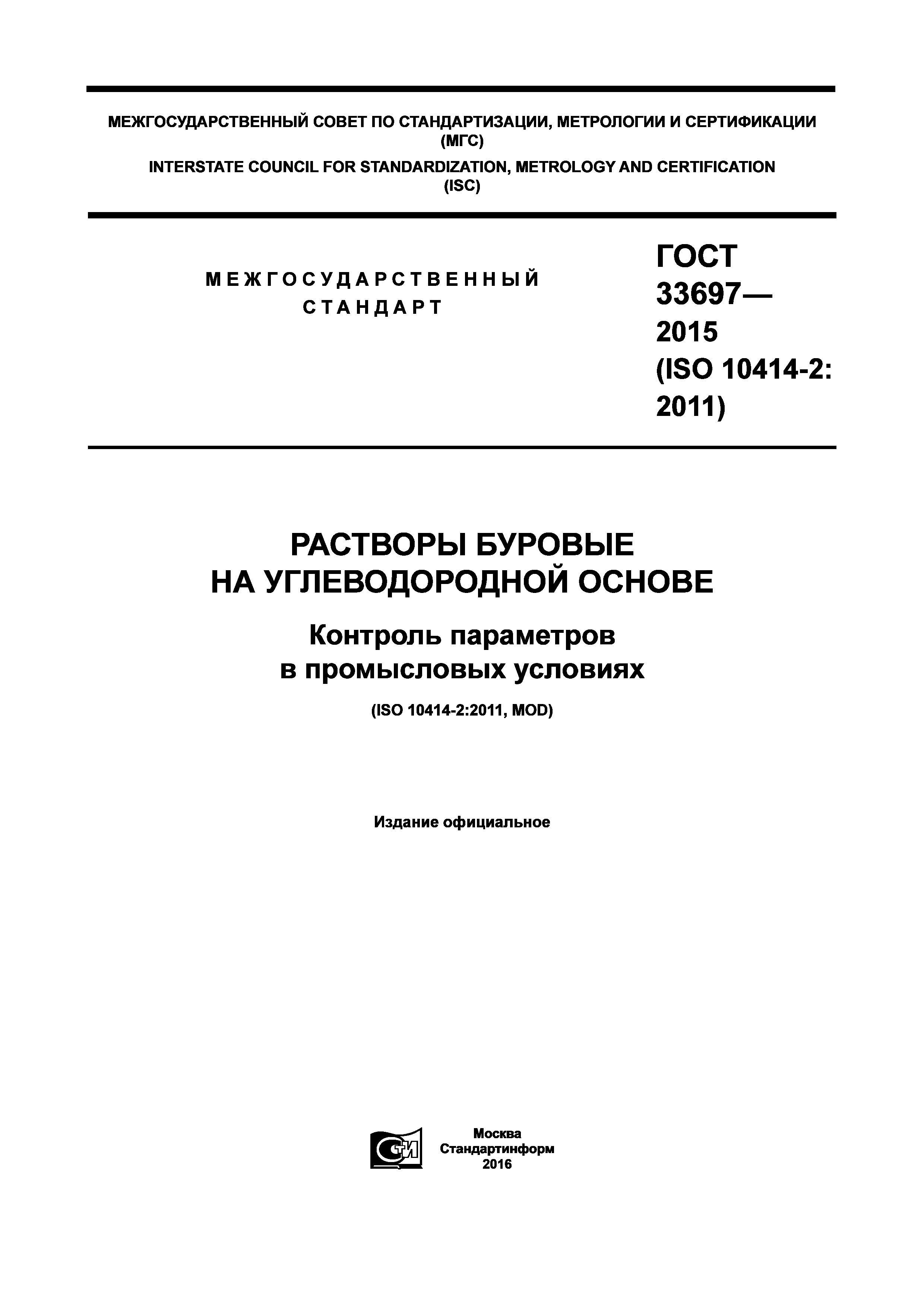 МЕЖГОСУДАРСТВЕННЫЙ СОВЕТ ПО СТАНДАРТИЗАЦИИ, МЕТРОЛОГИИ И СЕРТИФИКАЦИИ (МГС)
INTERSTATE COUNCIL FOR STANDARDIZATION, METROLOGY AND CERTIFICATION (ISC)

МЕЖГОСУДАРСТВЕННЫЙ СТАНДАРТ

ГОСТ 33697— 2015 (ISO 10414-2: 2011)

РАСТВОРЫ БУРОВЫЕ НА УГЛЕВОДОРОДНОЙ ОСНОВЕ

Контроль параметров в промысловых условиях

(ISO 10414-2:2011, MOD)

Издание официальное

СТИ

Москва
Стандартинформ
2016